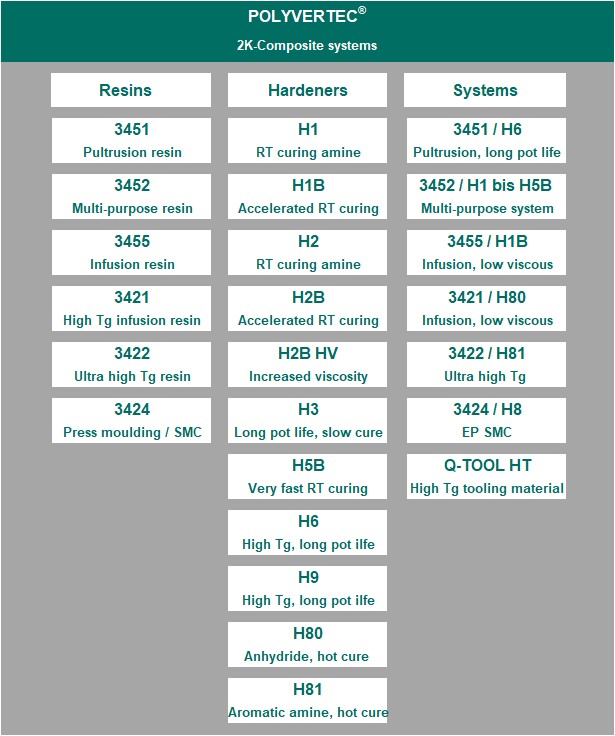 POLYVERTEC®

2K-Composite systems

Resins

3451
Pultrusion resin

3452
Multi-purpose resin

3455
Infusion resin

3421
High Tg infusion resin

3422
Ultra high Tg resin

3424
Press moulding / SMC

Hardeners

H1
RT curing amine

H1B
Accelerated RT curing

H2
RT curing amine

H2B
Accelerated RT curing

H2B HV
Increased viscosity

H3
Long pot life, slow cure

H5B
Very fast RT curing

H6
High Tg, long pot ilfe

H9
High Tg, long pot ilfe

H80
Anhydride, hot cure

H81
Aromatic amine, hot cure

Systems

3451 / H6
Pultrusion, long pot life

3452 / H1 bis H5B
Multi-purpose system

3455 / H1B
Infusion, low viscous

3421 / H80
Infusion, low viscous

3422 / H81
Ultra high Tg

3424 / H8
EP SMC

Q-TOOL HT
High Tg tooling material